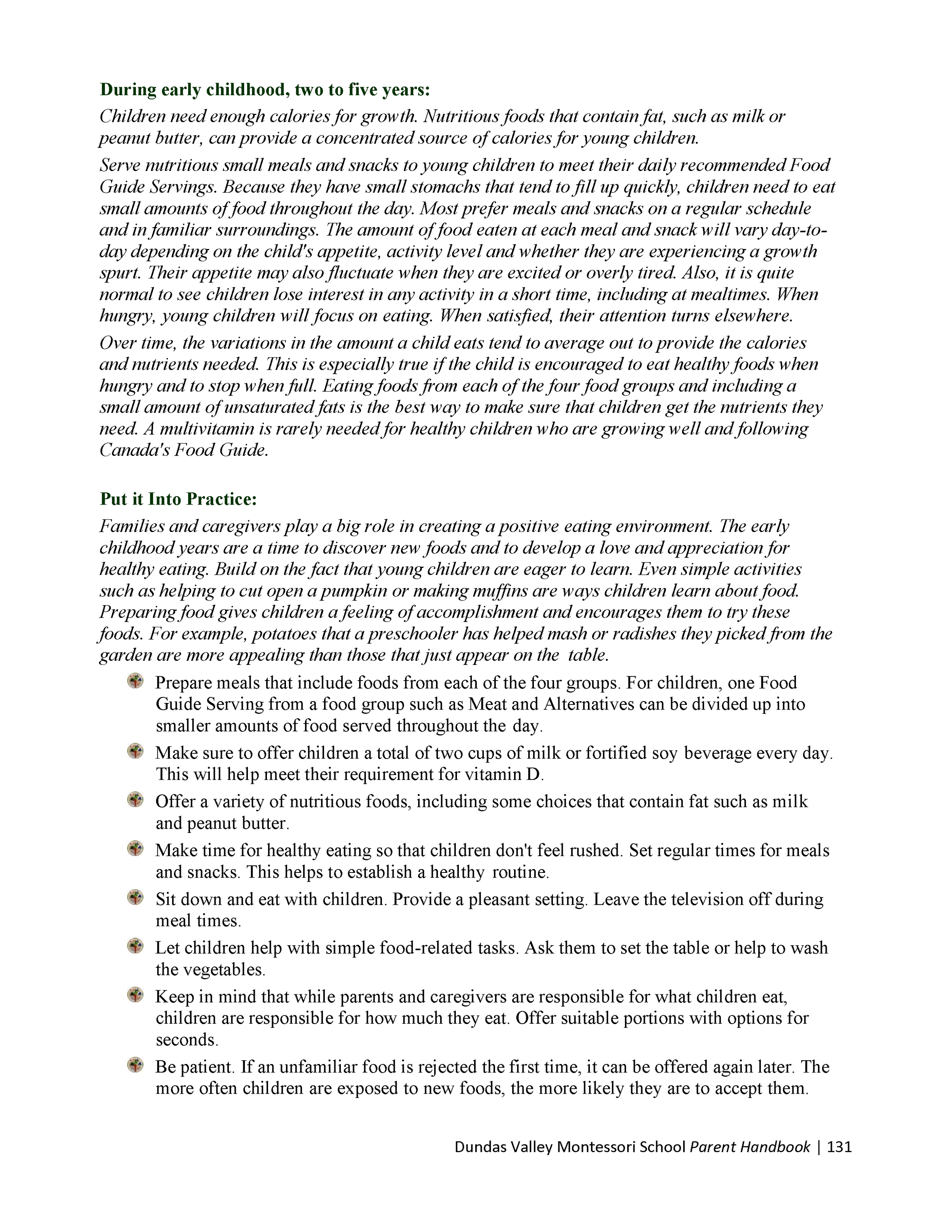 During early childhood, two to five years:

Children need enough calories for growth. Nutritious foods that contain fat, such as milk or peanut butter, can provide a concentrated source of calories for young children.

Serve nutritious small meals and snacks to young children to meet their daily recommended Food Guide Servings. Because they have small stomachs that tend to fill up quickly, children need to eat small amounts of food throughout the day. Most prefer meals and snacks on a regular schedule and in familiar surroundings. The amount of food eaten at each meal and snack will vary day-to-day depending on the child's appetite, activity level and whether they are experiencing a growth spurt. Their appetite may also fluctuate when they are excited or overly tired. Also, it is quite normal to see children lose interest in any activity in a short time, including at mealtimes. When hungry, young children will focus on eating. When satisfied, their attention turns elsewhere.

Over time, the variations in the amount a child eats tend to average out to provide the calories and nutrients needed. This is especially true if the child is encouraged to eat healthy foods when hungry and to stop when full. Eating foods from each of the four food groups and including a small amount of unsaturated fats is the best way to make sure that children get the nutrients they need. A multivitamin is rarely needed for healthy children who are growing well and following Canada's Food Guide.

Put it Into Practice:

Families and caregivers play a big role in creating a positive eating environment. The early childhood years are a time to discover new foods and to develop a love and appreciation for healthy eating. Build on the fact that young children are eager to learn. Even simple activities such as helping to cut open a pumpkin or making muffins are ways children learn about food. Preparing food gives children a feeling of accomplishment and encourages them to try these foods. For example, potatoes that a preschooler has helped mash or radishes they picked from the garden are more appealing than those that just appear on the table.

Prepare meals that include foods from each of the four groups. For children, one Food Guide Serving from a food group such as Meat and Alternatives can be divided up into smaller amounts of food served throughout the day.

Make sure to offer children a total of two cups of milk or fortified soy beverage every day. This will help meet their requirement for vitamin D.

Offer a variety of nutritious foods, including some choices that contain fat such as milk and peanut butter.

Make time for healthy eating so that children don't feel rushed. Set regular times for meals and snacks. This helps to establish a healthy routine.

Sit down and eat with children. Provide a pleasant setting. Leave the television off during meal times.

Let children help with simple food-related tasks. Ask them to set the table or help to wash the vegetables.

Keep in mind that while parents and caregivers are responsible for what children eat, children are responsible for how much they eat. Offer suitable portions with options for seconds.

Be patient. If an unfamiliar food is rejected the first time, it can be offered again later. The more often children are exposed to new foods, the more likely they are to accept them.

Dundas Valley Montessori School Parent Handbook | 131